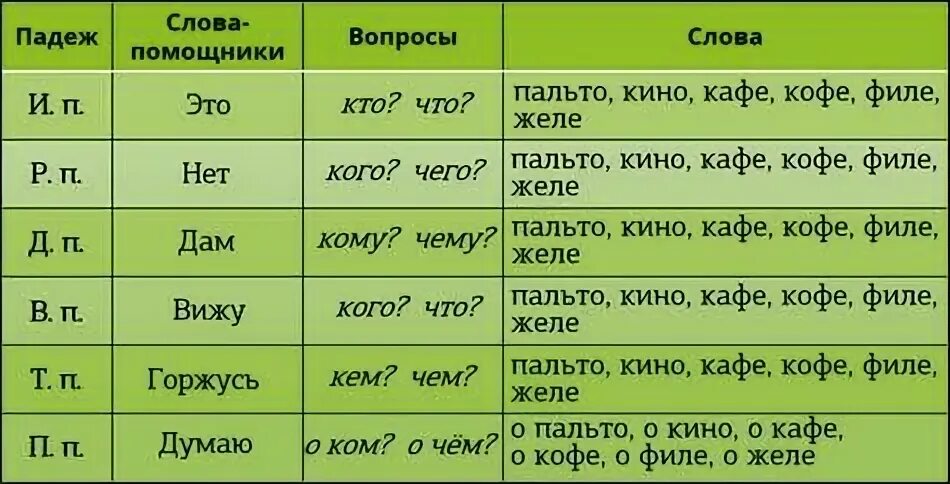 | Падеж | Слова-помощники | Вопросы | Слова |
|---|---|---|---|
| И. п. | Это | кто? что? | пальто, кино, кафе, кофе, филе, желе |
| Р. п. | Нет | кого? чего? | пальто, кино, кафе, кофе, филе, желе |
| Д. п. | Дам | кому? чему? | пальто, кино, кафе, кофе, филе, желе |
| В. п. | Вижу | кого? что? | пальто, кино, кафе, кофе, филе, желе |
| Т. п. | Горжусь | кем? чем? | пальто, кино, кафе, кофе, филе, желе |
| П. п. | Думаю | о ком? о чём? | о пальто, о кино, о кафе, о кофе, о филе, о желе |